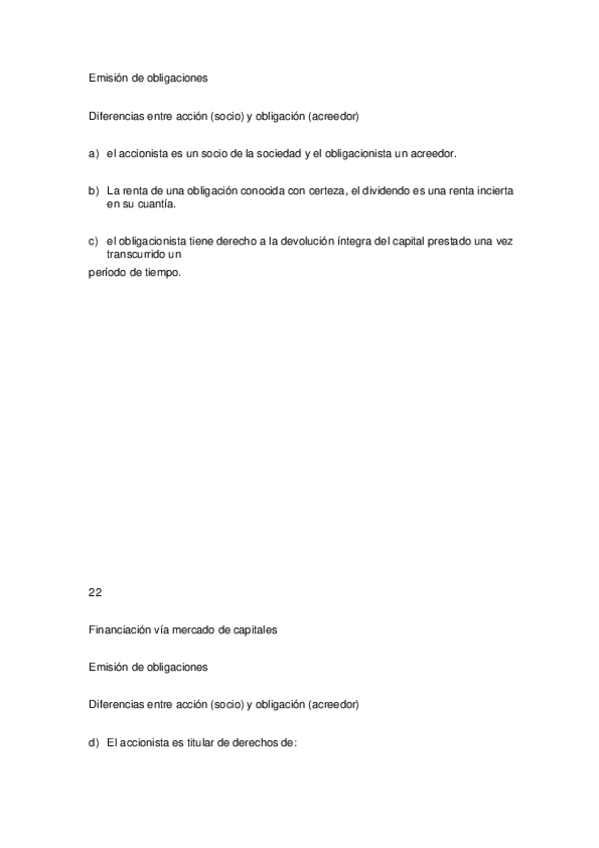 Emisión de obligaciones

Diferencias entre acción (socio) y obligación (acreedor)

a) el accionista es un socio de la sociedad y el obligacionista un acreedor.

b) La renta de una obligación conocida con certeza, el dividendo es una renta incierta en su cuantía.

c) el obligacionista tiene derecho a la devolución íntegra del capital prestado una vez transcurrido un

período de tiempo.

22

Financiación vía mercado de capitales

Emisión de obligaciones

Diferencias entre acción (socio) y obligación (acreedor)

d) El accionista es titular de derechos de: